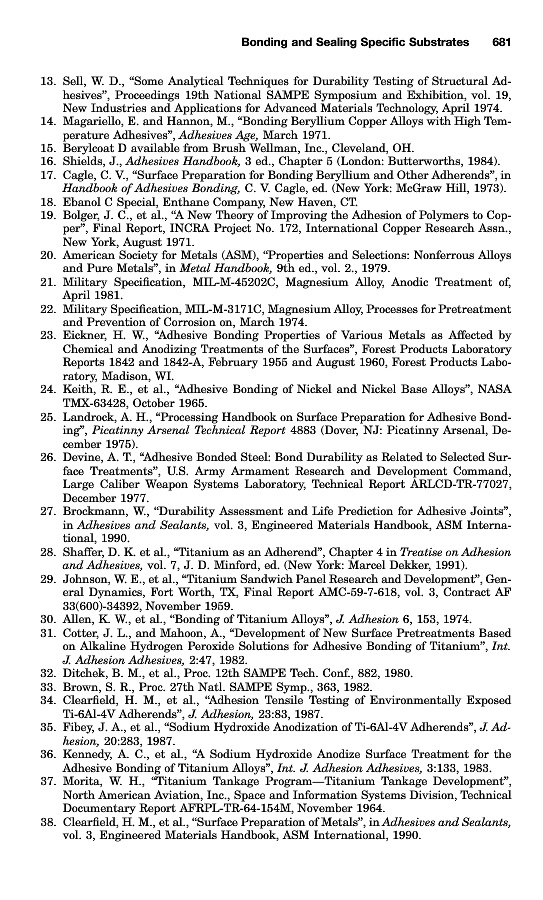 Bonding and Sealing Specific Substrates 681

13. Sell, W. D., "Some Analytical Techniques for Durability Testing of Structural Adhesives", Proceedings 19th National SAMPE Symposium and Exhibition, vol. 19, New Industries and Applications for Advanced Materials Technology, April 1974.
14. Magariello, E. and Hannon, M., "Bonding Beryllium Copper Alloys with High Temperature Adhesives", Adhesives Age, March 1971.
15. Berylcoat D available from Brush Wellman, Inc., Cleveland, OH.
16. Shields, J., Adhesives Handbook, 3 ed., Chapter 5 (London: Butterworths, 1984).
17. Cagle, C. V., "Surface Preparation for Bonding Beryllium and Other Adherends", in Handbook of Adhesives Bonding, C. V. Cagle, ed. (New York: McGraw Hill, 1973).
18. Ebanol C Special, Enthane Company, New Haven, CT.
19. Bolger, J. C., et al., "A New Theory of Improving the Adhesion of Polymers to Copper", Final Report, INCRA Project No. 172, International Copper Research Assn., New York, August 1971.
20. American Society for Metals (ASM), "Properties and Selections: Nonferrous Alloys and Pure Metals", in Metal Handbook, 9th ed., vol. 2., 1979.
21. Military Specification, MIL-M-45202C, Magnesium Alloy, Anodic Treatment of, April 1981.
22. Military Specification, MIL-M-3171C, Magnesium Alloy, Processes for Pretreatment and Prevention of Corrosion on, March 1974.
23. Eickner, H. W., "Adhesive Bonding Properties of Various Metals as Affected by Chemical and Anodizing Treatments of the Surfaces", Forest Products Laboratory Reports 1842 and 1842-A, February 1955 and August 1960, Forest Products Laboratory, Madison, WI.
24. Keith, R. E., et al., "Adhesive Bonding of Nickel and Nickel Base Alloys", NASA TMX-63428, October 1965.
25. Landrock, A. H., "Processing Handbook on Surface Preparation for Adhesive Bonding", Picatinny Arsenal Technical Report 4883 (Dover, NJ: Picatinny Arsenal, December 1975).
26. Devine, A. T., "Adhesive Bonded Steel: Bond Durability as Related to Selected Surface Treatments", U.S. Army Armament Research and Development Command, Large Caliber Weapon Systems Laboratory, Technical Report ARLCD-TR-77027, December 1977.
27. Brockmann, W., "Durability Assessment and Life Prediction for Adhesive Joints", in Adhesives and Sealants, vol. 3, Engineered Materials Handbook, ASM International, 1990.
28. Shaffer, D. K. et al., "Titanium as an Adherend", Chapter 4 in Treatise on Adhesion and Adhesives, vol. 7, J. D. Minford, ed. (New York: Marcel Dekker, 1991).
29. Johnson, W. E., et al., "Titanium Sandwich Panel Research and Development", General Dynamics, Fort Worth, TX, Final Report AMC-59-7-618, vol. 3, Contract AF 33(600)-34392, November 1959.
30. Allen, K. W., et al., "Bonding of Titanium Alloys", J. Adhesion 6, 153, 1974.
31. Cotter, J. L., and Mahoon, A., "Development of New Surface Pretreatments Based on Alkaline Hydrogen Peroxide Solutions for Adhesive Bonding of Titanium", Int. J. Adhesion Adhesives, 2:47, 1982.
32. Ditchek, B. M., et al., Proc. 12th SAMPE Tech. Conf., 882, 1980.
33. Brown, S. R., Proc. 27th Natl. SAMPE Symp., 363, 1982.
34. Clearfield, H. M., et al., "Adhesion Tensile Testing of Environmentally Exposed Ti-6Al-4V Adherends", J. Adhesion, 23:83, 1987.
35. Fibey, J. A., et al., "Sodium Hydroxide Anodization of Ti-6Al-4V Adherends", J. Adhesion, 20:283, 1987.
36. Kennedy, A. C., et al., "A Sodium Hydroxide Anodize Surface Treatment for the Adhesive Bonding of Titanium Alloys", Int. J. Adhesion Adhesives, 3:133, 1983.
37. Morita, W. H., "Titanium Tankage Program—Titanium Tankage Development", North American Aviation, Inc., Space and Information Systems Division, Technical Documentary Report AFRPL-TR-64-154M, November 1964.
38. Clearfield, H. M., et al., "Surface Preparation of Metals", in Adhesives and Sealants, vol. 3, Engineered Materials Handbook, ASM International, 1990.